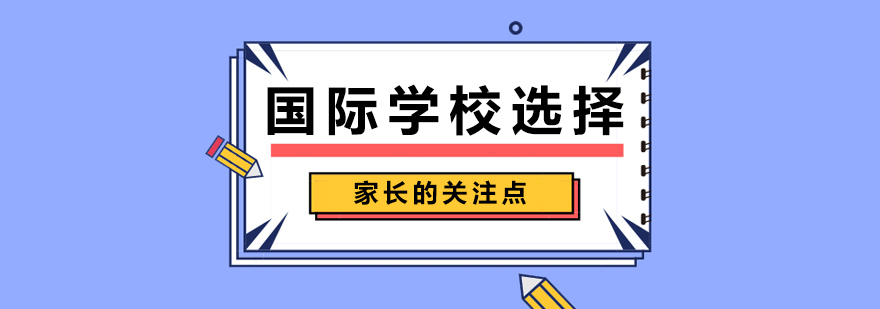 国际学校选择

家长的关注点